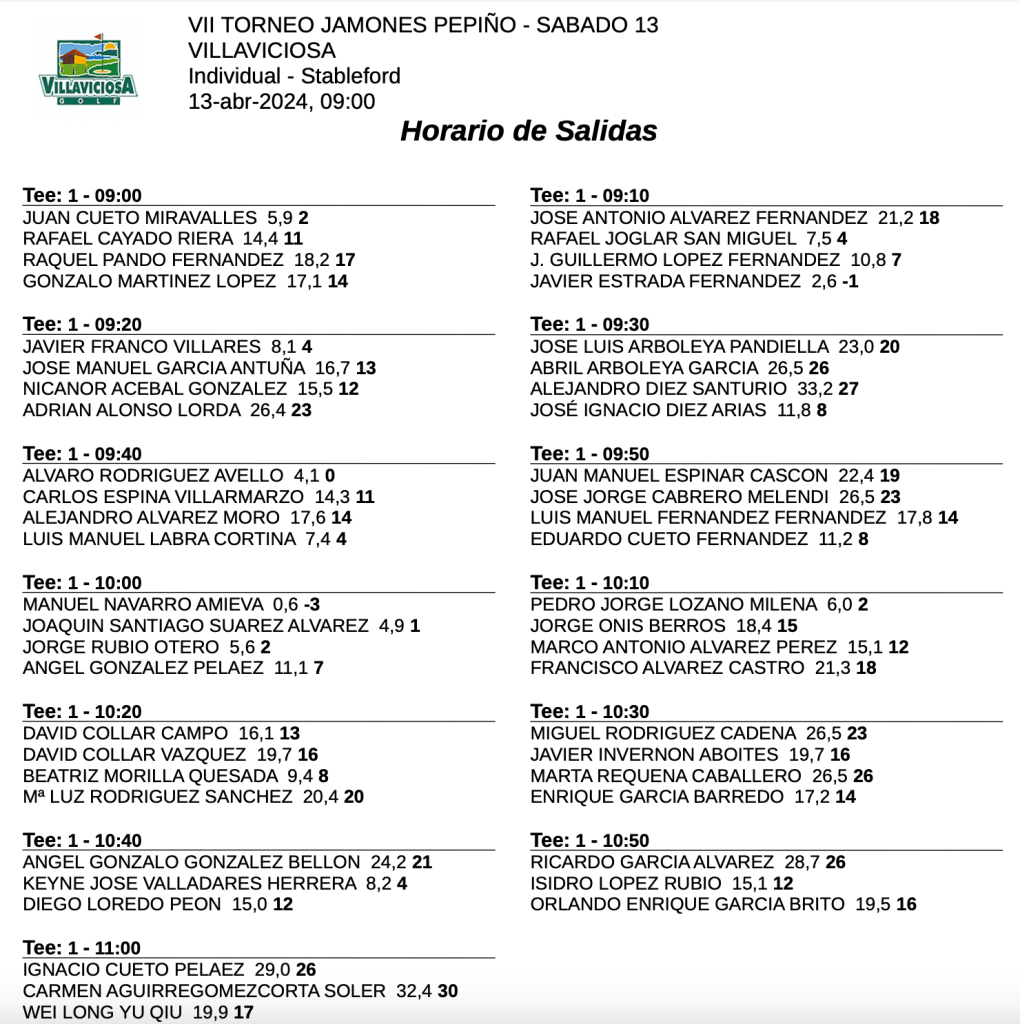 VILLAVICIOSA GOLF

VII TORNEO JAMONES PEPIÑO - SABADO 13
VILLAVICIOSA
Individual - Stableford
13-abr-2024, 09:00

Horario de Salidas

Tee: 1 - 09:00
JUAN CUETO MIRAVALLES 5,9 2
RAFAEL CAYADO RIERA 14,4 11
RAQUEL PANDO FERNANDEZ 18,2 17
GONZALO MARTINEZ LOPEZ 17,1 14

Tee: 1 - 09:20
JAVIER FRANCO VILLARES 8,1 4
JOSE MANUEL GARCIA ANTUÑA 16,7 13
NICANOR ACEBAL GONZALEZ 15,5 12
ADRIAN ALONSO LORDA 26,4 23

Tee: 1 - 09:40
ALVARO RODRIGUEZ AVELLO 4,1 0
CARLOS ESPINA VILLARMARZO 14,3 11
ALEJANDRO ALVAREZ MORO 17,6 14
LUIS MANUEL LABRA CORTINA 7,4 4

Tee: 1 - 10:00
MANUEL NAVARRO AMIEVA 0,6 -3
JOAQUIN SANTIAGO SUAREZ ALVAREZ 4,9 1
JORGE RUBIO OTERO 5,6 2
ANGEL GONZALEZ PELAEZ 11,1 7

Tee: 1 - 10:20
DAVID COLLAR CAMPO 16,1 13
DAVID COLLAR VAZQUEZ 19,7 16
BEATRIZ MORILLA QUESADA 9,4 8
Mª LUZ RODRIGUEZ SANCHEZ 20,4 20

Tee: 1 - 10:40
ANGEL GONZALO GONZALEZ BELLON 24,2 21
KEYNE JOSE VALLADARES HERRERA 8,2 4
DIEGO LOREDO PEON 15,0 12

Tee: 1 - 11:00
IGNACIO CUETO PELAEZ 29,0 26
CARMEN AGUIRREGOMEZCORTA SOLER 32,4 30
WEI LONG YU QIU 19,9 17

Tee: 1 - 09:10
JOSE ANTONIO ALVAREZ FERNANDEZ 21,2 18
RAFAEL JOGLAR SAN MIGUEL 7,5 4
J. GUILLERMO LOPEZ FERNANDEZ 10,8 7
JAVIER ESTRADA FERNANDEZ 2,6 -1

Tee: 1 - 09:30
JOSE LUIS ARBOLEYA PANDIELLA 23,0 20
ABRIL ARBOLEYA GARCIA 26,5 26
ALEJANDRO DIEZ SANTURIO 33,2 27
JOSÉ IGNACIO DIEZ ARIAS 11,8 8

Tee: 1 - 09:50
JUAN MANUEL ESPINAR CASCON 22,4 19
JOSE JORGE CABRERO MELENDI 26,5 23
LUIS MANUEL FERNANDEZ FERNANDEZ 17,8 14
EDUARDO CUETO FERNANDEZ 11,2 8

Tee: 1 - 10:10
PEDRO JORGE LOZANO MILENA 6,0 2
JORGE ONIS BERROS 18,4 15
MARCO ANTONIO ALVAREZ PEREZ 15,1 12
FRANCISCO ALVAREZ CASTRO 21,3 18

Tee: 1 - 10:30
MIGUEL RODRIGUEZ CADENA 26,5 23
JAVIER INVERNON ABOITES 19,7 16
MARTA REQUENA CABALLERO 26,5 26
ENRIQUE GARCIA BARREDO 17,2 14

Tee: 1 - 10:50
RICARDO GARCIA ALVAREZ 28,7 26
ISIDRO LOPEZ RUBIO 15,1 12
ORLANDO ENRIQUE GARCIA BRITO 19,5 16